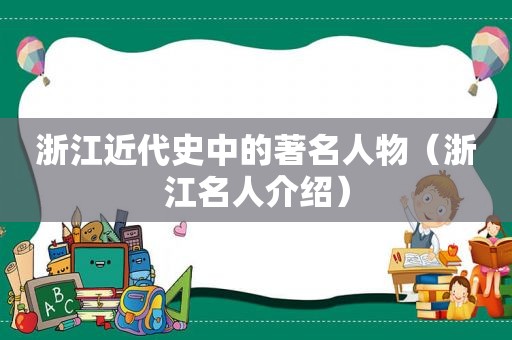 浙江近代史中的著名人物（浙江名人介绍）

ABC